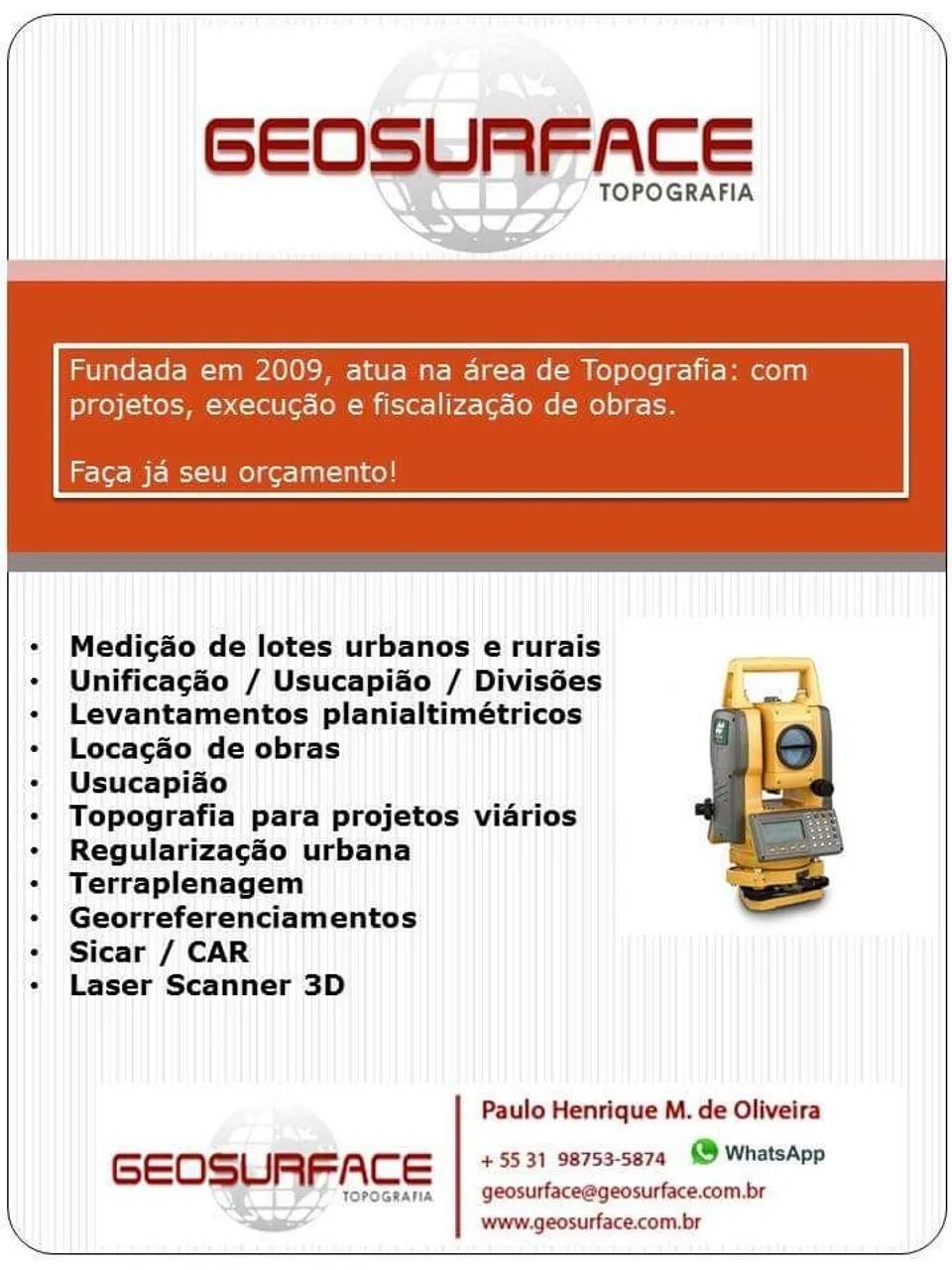 GEOSURFACE
TOPOGRAFIA

Fundada em 2009, atua na área de Topografia: com projetos, execução e fiscalização de obras.

Faça já seu orçamento!

• Medição de lotes urbanos e rurais
• Unificação / Usucapião / Divisões
• Levantamentos planialtimétricos
• Locação de obras
• Usucapião
• Topografia para projetos viários
• Regularização urbana
• Terraplenagem
• Georreferenciamentos
• Sicar / CAR
• Laser Scanner 3D

GEOSURFACE
TOPOGRAFIA

Paulo Henrique M. de Oliveira
+ 55 31 98753-5874 WhatsApp
geosurface@geosurface.com.br
www.geosurface.com.br